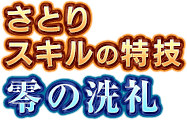 さとり
スキルの特技
零の洗礼